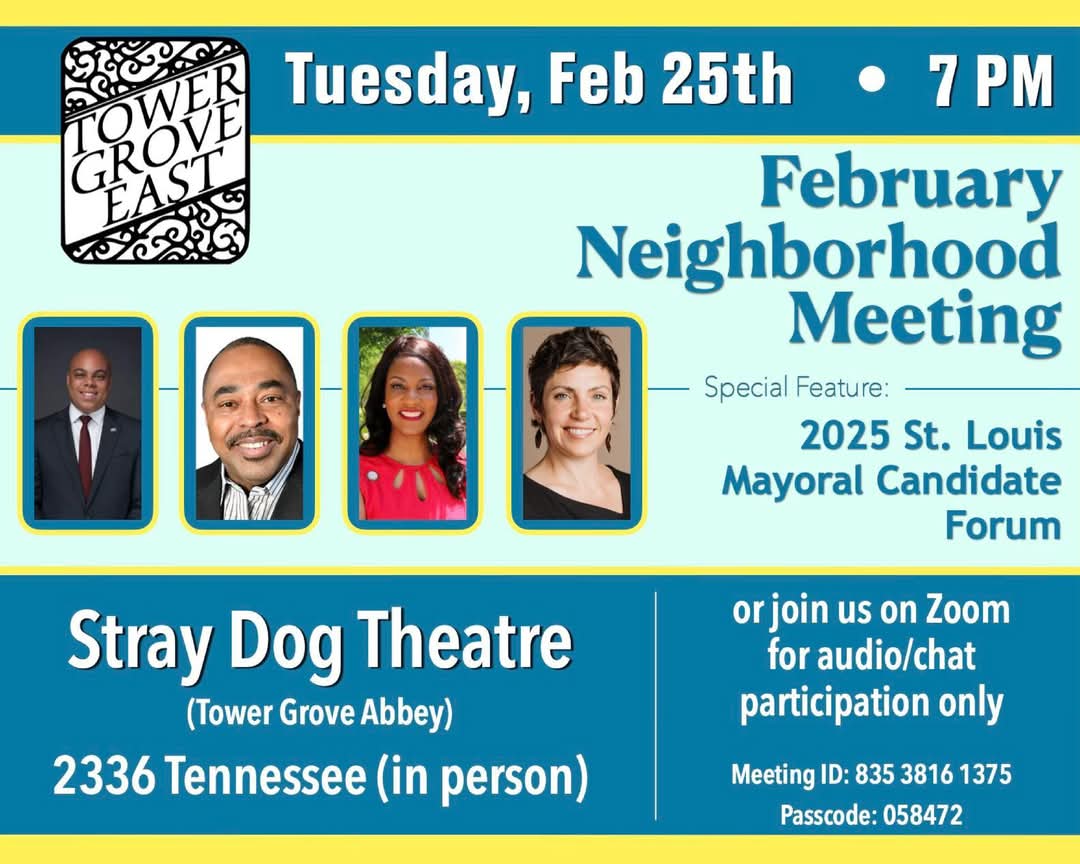 TOWER GROVE EAST

Tuesday, Feb 25th • 7 PM

February Neighborhood Meeting

Special Feature:

2025 St. Louis Mayoral Candidate Forum

Stray Dog Theatre

(Tower Grove Abbey)

2336 Tennessee (in person)

or join us on Zoom for audio/chat participation only

Meeting ID: 835 3816 1375

Passcode: 058472